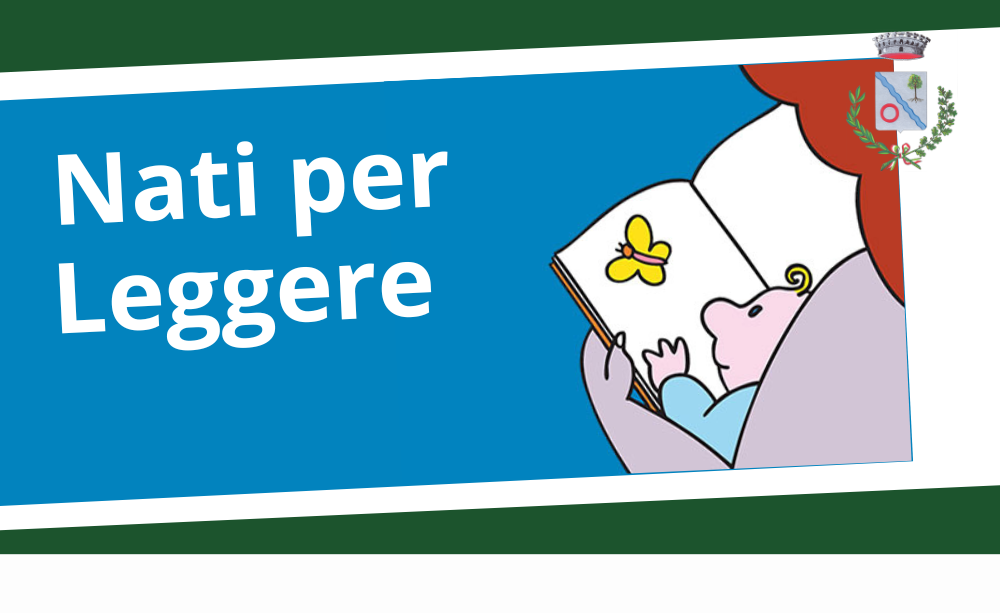 Nati per Leggere